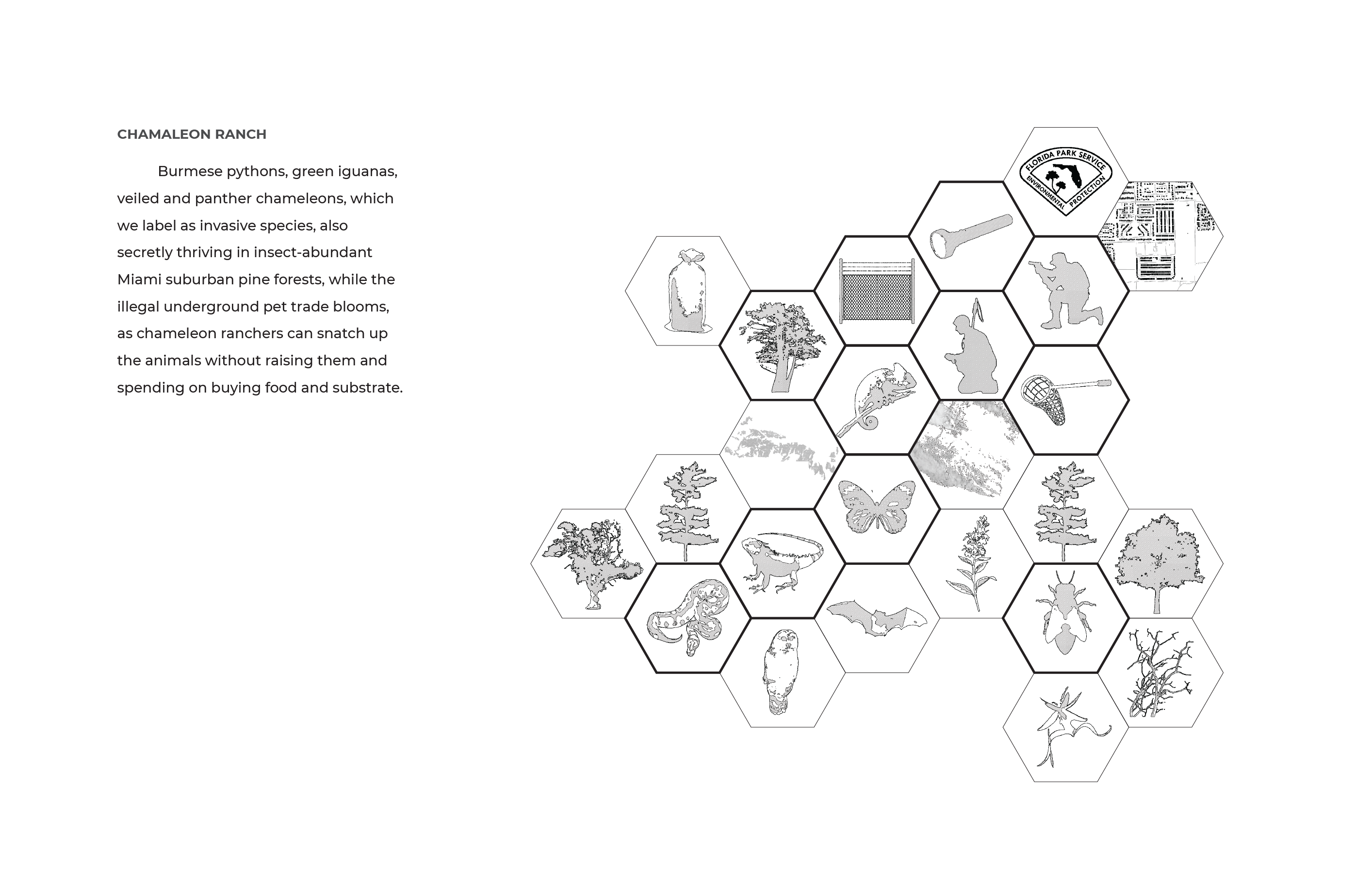 CHAMALEON RANCH

Burmese pythons, green iguanas, veiled and panther chameleons, which we label as invasive species, also secretly thriving in insect-abundant Miami suburban pine forests, while the illegal underground pet trade blooms, as chameleon ranchers can snatch up the animals without raising them and spending on buying food and substrate.

FLORIDA PARK SERVICE
ENVIRONMENTAL PROTECTION